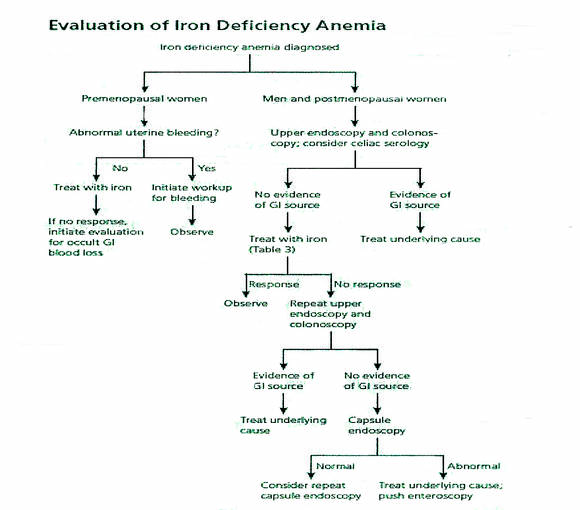 Evaluation of Iron Deficiency Anemia

Iron deficiency anemia diagnosed

Premenopausal women

Abnormal uterine bleeding?

No

Treat with iron

If no response, initiate evaluation for occult GI blood loss

Yes

Initiate workup for bleeding

Observe

Men and postmenopausal women

Upper endoscopy and colonoscopy; consider celiac serology

No evidence of GI source

Treat with iron (Table 3)

Response

Observe

No response

Repeat upper endoscopy and colonoscopy

Evidence of GI source

Treat underlying cause

No evidence of GI source

Capsule endoscopy

Normal

Consider repeat capsule endoscopy

Abnormal

Treat underlying cause; push enteroscopy

Evidence of GI source

Treat underlying cause